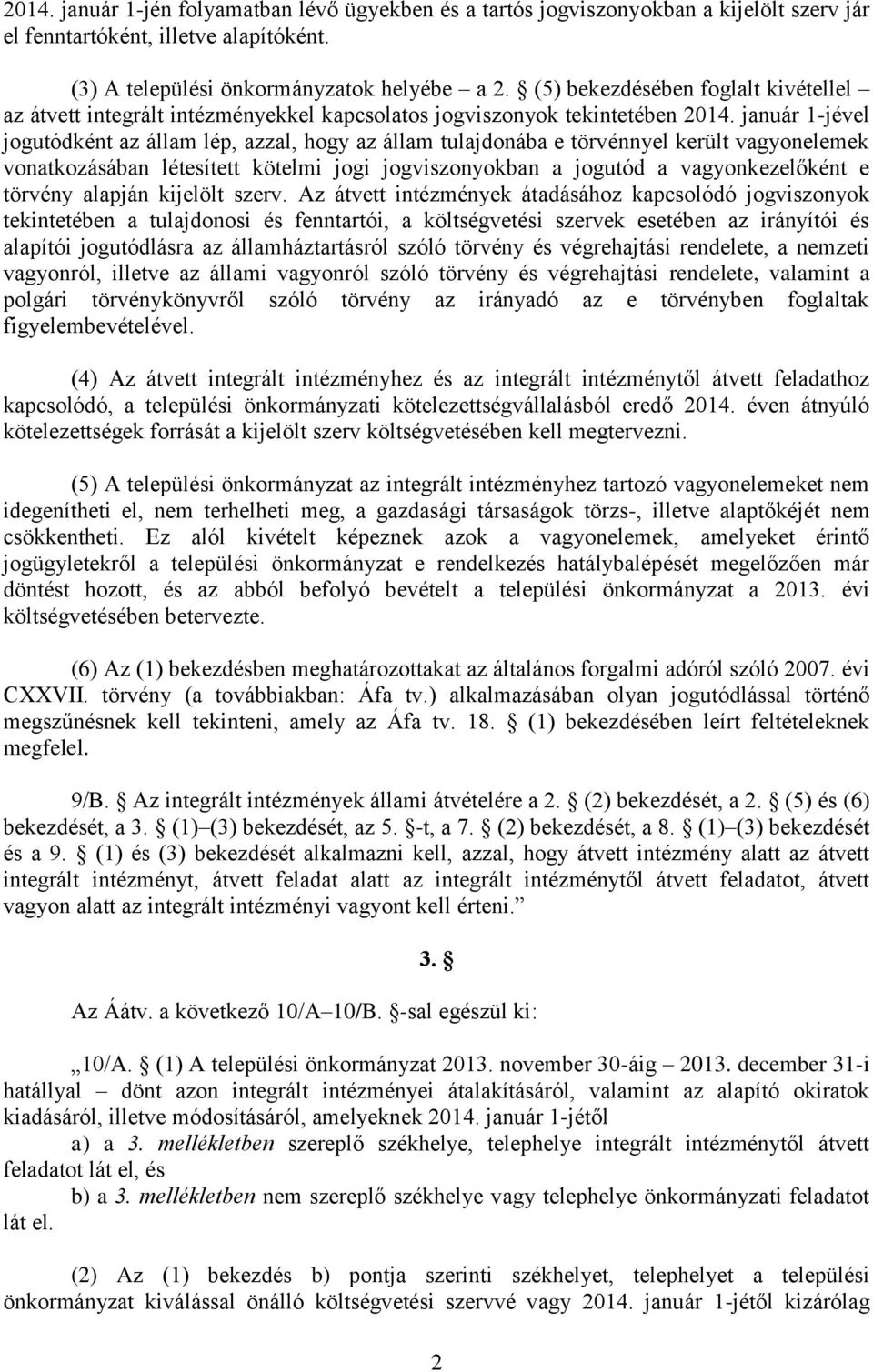 2014. január 1-jén folyamatban lévő ügyekben és a tartós jogviszonyokban a kijelölt szerv jár el fenntartóként, illetve alapítóként.

(3) A települési önkormányzatok helyébe – a 2. § (5) bekezdésében foglalt kivétellel – az átvett integrált intézményekkel kapcsolatos jogviszonyok tekintetében 2014. január 1-jével jogutódként az állam lép, azzal, hogy az állam tulajdonába e törvénnyel került vagyonelemek vonatkozásában létesített kötelmi jogi jogviszonyokban a jogutód a vagyonkezelőként e törvény alapján kijelölt szerv. Az átvett intézmények átadásához kapcsolódó jogviszonyok tekintetében a tulajdonosi és fenntartói, a költségvetési szervek esetében az irányítói és alapítói jogutódlásra az államháztartásról szóló törvény és végrehajtási rendelete, a nemzeti vagyonról, illetve az állami vagyonról szóló törvény és végrehajtási rendelete, valamint a polgári törvénykönyvről szóló törvény az irányadó az e törvényben foglaltak figyelembevételével.

(4) Az átvett integrált intézményhez és az integrált intézménytől átvett feladathoz kapcsolódó, a települési önkormányzati kötelezettségvállalásból eredő 2014. éven átnyúló kötelezettségek forrását a kijelölt szerv költségvetésében kell megtervezni.

(5) A települési önkormányzat az integrált intézményhez tartozó vagyonelemeket nem idegenítheti el, nem terhelheti meg, a gazdasági társaságok törzs-, illetve alaptőkéjét nem csökkentheti. Ez alól kivételt képeznek azok a vagyonelemek, amelyeket érintő jogügyletekről a települési önkormányzat e rendelkezés hatálybalépését megelőzően már döntést hozott, és az abból befolyó bevételt a települési önkormányzat a 2013. évi költségvetésében betervezte.

(6) Az (1) bekezdésben meghatározottakat az általános forgalmi adóról szóló 2007. évi CXXVII. törvény (a továbbiakban: Áfa tv.) alkalmazásában olyan jogutódlással történő megszűnésnek kell tekinteni, amely az Áfa tv. 18. § (1) bekezdésében leírt feltételeknek megfelel.

9/B. § Az integrált intézmények állami átvételére a 2. § (2) bekezdését, a 2. § (5) és (6) bekezdését, a 3. § (1)–(3) bekezdését, az 5. §-t, a 7. § (2) bekezdését, a 8. § (1)–(3) bekezdését és a 9. § (1) és (3) bekezdését alkalmazni kell, azzal, hogy átvett intézmény alatt az átvett integrált intézményt, átvett feladat alatt az integrált intézménytől átvett feladatot, átvett vagyon alatt az integrált intézményi vagyont kell érteni.”

3. §

Az Áátv. a következő 10/A–10/B. §-sal egészül ki:

„10/A. § (1) A települési önkormányzat 2013. november 30-áig – 2013. december 31-i hatállyal – dönt azon integrált intézményei átalakításáról, valamint az alapító okiratok kiadásáról, illetve módosításáról, amelyeknek 2014. január 1-jétől

a) a 3. mellékletben szereplő székhelye, telephelye integrált intézménytől átvett feladatot lát el, és

b) a 3. mellékletben nem szereplő székhelye vagy telephelye önkormányzati feladatot lát el.

(2) Az (1) bekezdés b) pontja szerinti székhelyet, telephelyet a települési önkormányzat kiválással önálló költségvetési szervvé vagy 2014. január 1-jétől kizárólag

2